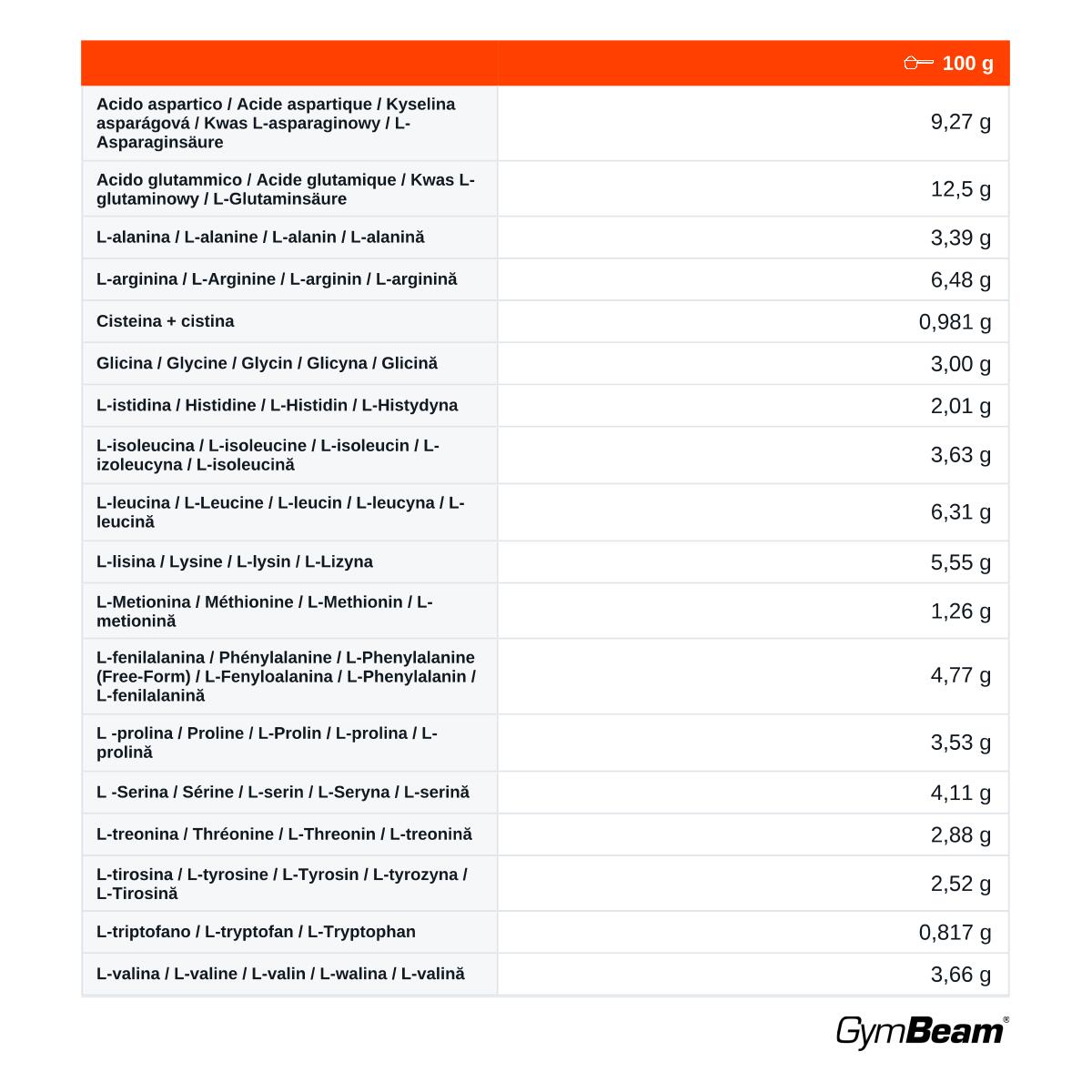 |  | 100 g |
|---|---|
| Acido aspartico / Acide aspartique / Kyselina asparágová / Kwas L-asparaginowy / L-Asparaginsäure | 9,27 g |
| Acido glutammico / Acide glutamique / Kwas L-glutaminowy / L-Glutaminsäure | 12,5 g |
| L-alanina / L-alanine / L-alanin / L-alanină | 3,39 g |
| L-arginina / L-Arginine / L-arginin / L-arginină | 6,48 g |
| Cisteina + cistina | 0,981 g |
| Glicina / Glycine / Glycin / Glicyna / Glicină | 3,00 g |
| L-istidina / Histidine / L-Histidin / L-Histydyna | 2,01 g |
| L-isoleucina / L-isoleucine / L-isoleucin / L-izoleucyna / L-isoleucină | 3,63 g |
| L-leucina / L-Leucine / L-leucin / L-leucyna / L-leucină | 6,31 g |
| L-lisina / Lysine / L-lysin / L-Lizyna | 5,55 g |
| L-Metionina / Méthionine / L-Methionin / L-metionină | 1,26 g |
| L-fenilalanina / Phénylalanine / L-Phenylalanine (Free-Form) / L-Fenyloalanina / L-Phenylalanin / L-fenilalanină | 4,77 g |
| L -prolina / Proline / L-Prolin / L-prolina / L-prolină | 3,53 g |
| L -Serina / Sérine / L-serin / L-Seryna / L-serină | 4,11 g |
| L-treonina / Thréonine / L-Threonin / L-treonină | 2,88 g |
| L-tirosina / L-tyrosine / L-Tyrosin / L-tyrozyna / L-Tirosină | 2,52 g |
| L-triptofano / L-tryptofan / L-Tryptophan | 0,817 g |
| L-valina / L-valine / L-valin / L-walina / L-valină | 3,66 g |

GymBeam®